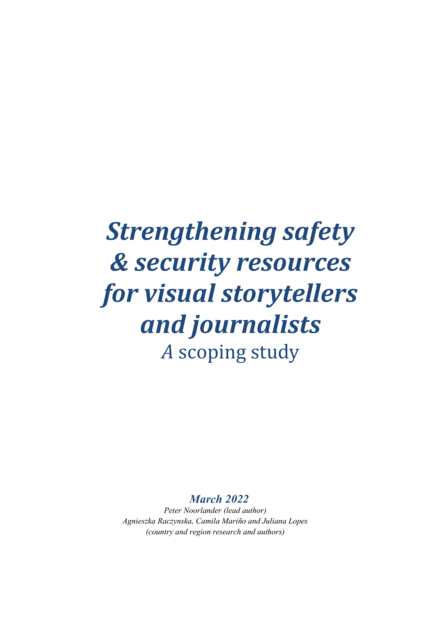 Strengthening safety
& security resources
for visual storytellers
and journalists
A scoping study

March 2022
Peter Noorlander (lead author)
Agnieszka Raczynska, Camila Mariño and Juliana Lopes
(country and region research and authors)